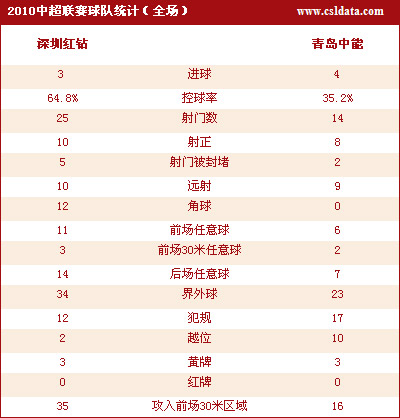 2010中超联赛球队统计（全场）

www.csldata.com

| 深圳红钻 | | 青岛中能 |
|---|---|---|
| 3 | 进球 | 4 |
| 64.8% | 控球率 | 35.2% |
| 25 | 射门数 | 14 |
| 10 | 射正 | 8 |
| 5 | 射门被封堵 | 2 |
| 10 | 远射 | 9 |
| 12 | 角球 | 0 |
| 11 | 前场任意球 | 6 |
| 3 | 前场30米任意球 | 2 |
| 14 | 后场任意球 | 7 |
| 34 | 界外球 | 23 |
| 12 | 犯规 | 17 |
| 2 | 越位 | 10 |
| 3 | 黄牌 | 3 |
| 0 | 红牌 | 0 |
| 35 | 攻入前场30米区域 | 16 |